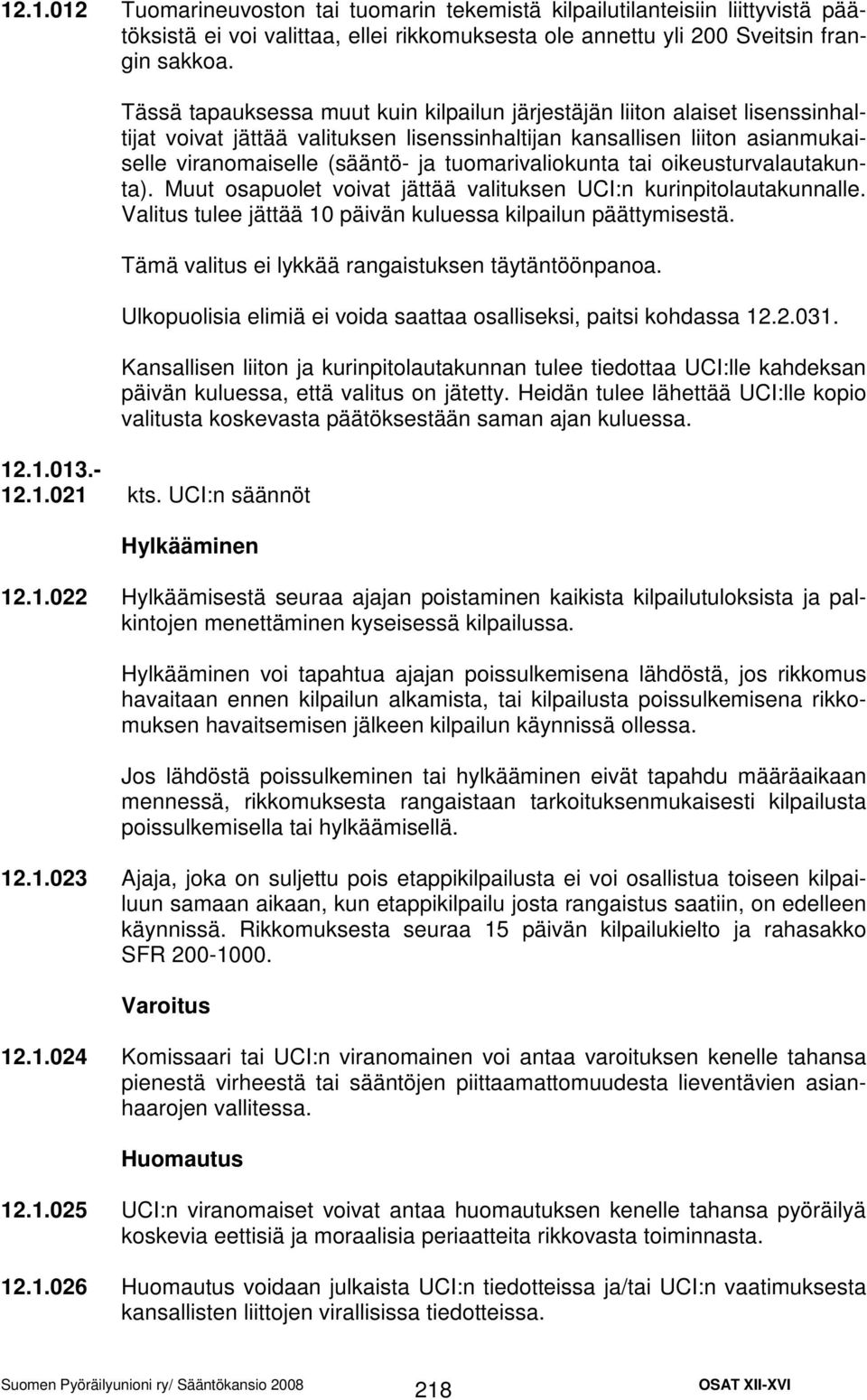 12.1.012 Tuomarineuvoston tai tuomarin tekemistä kilpailutilanteisiin liittyvistä päätöksistä ei voi valittaa, ellei rikkomuksesta ole annettu yli 200 Sveitsin frangin sakkoa.

Tässä tapauksessa muut kuin kilpailun järjestäjän liiton alaiset lisenssinhaltijat voivat jättää valituksen lisenssinhaltijan kansallisen liiton asianmukaiselle viranomaiselle (sääntö- ja tuomarivaliokunta tai oikeusturvalautakunta). Muut osapuolet voivat jättää valituksen UCI:n kurinpitolautakunnalle. Valitus tulee jättää 10 päivän kuluessa kilpailun päättymisestä.

Tämä valitus ei lykkää rangaistuksen täytäntöönpanoa.

Ulkopuolisia elimiä ei voida saattaa osalliseksi, paitsi kohdassa 12.2.031.

Kansallisen liiton ja kurinpitolautakunnan tulee tiedottaa UCI:lle kahdeksan päivän kuluessa, että valitus on jätetty. Heidän tulee lähettää UCI:lle kopio valitusta koskevasta päätöksestään saman ajan kuluessa.

12.1.013.-
12.1.021 kts. UCI:n säännöt

Hylkääminen

12.1.022 Hylkäämisestä seuraa ajajan poistaminen kaikista kilpailutuloksista ja palkintojen menettäminen kyseisessä kilpailussa.

Hylkääminen voi tapahtua ajajan poissulkemisena lähdöstä, jos rikkomus havaitaan ennen kilpailun alkamista, tai kilpailusta poissulkemisena rikkomuksen havaitsemisen jälkeen kilpailun käynnissä ollessa.

Jos lähdöstä poissulkeminen tai hylkääminen eivät tapahdu määräaikaan mennessä, rikkomuksesta rangaistaan tarkoituksenmukaisesti kilpailusta poissulkemisella tai hylkäämisellä.

12.1.023 Ajaja, joka on suljettu pois etappikilpailusta ei voi osallistua toiseen kilpailuun samaan aikaan, kun etappikilpailu josta rangaistus saatiin, on edelleen käynnissä. Rikkomuksesta seuraa 15 päivän kilpailukielto ja rahasakko SFR 200-1000.

Varoitus

12.1.024 Komissaari tai UCI:n viranomainen voi antaa varoituksen kenelle tahansa pienestä virheestä tai sääntöjen piittaamattomuudesta lieventävien asianhaarojen vallitessa.

Huomautus

12.1.025 UCI:n viranomaiset voivat antaa huomautuksen kenelle tahansa pyöräilyä koskevia eettisiä ja moraalisia periaatteita rikkovasta toiminnasta.

12.1.026 Huomautus voidaan julkaista UCI:n tiedotteissa ja/tai UCI:n vaatimuksesta kansallisten liittojen virallisissa tiedotteissa.

Suomen Pyöräilyunioni ry/ Sääntökansio 2008 218 OSAT XII-XVI